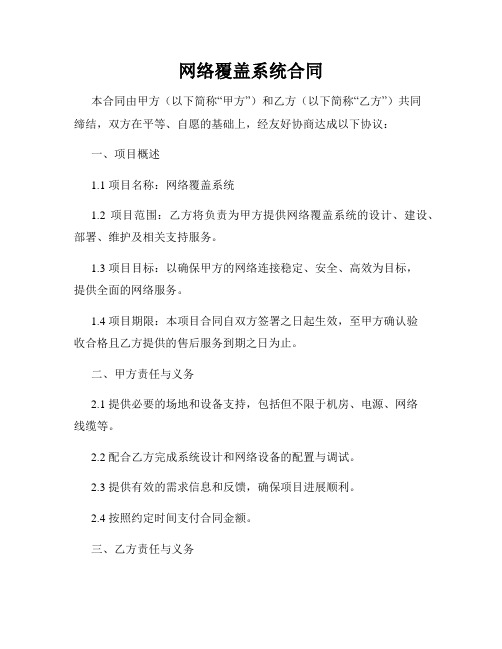 网络覆盖系统合同

本合同由甲方（以下简称“甲方”）和乙方（以下简称“乙方”）共同缔结，双方在平等、自愿的基础上，经友好协商达成以下协议：

一、项目概述

1.1 项目名称：网络覆盖系统

1.2 项目范围：乙方将负责为甲方提供网络覆盖系统的设计、建设、部署、维护及相关支持服务。

1.3 项目目标：以确保甲方的网络连接稳定、安全、高效为目标，提供全面的网络服务。

1.4 项目期限：本项目合同自双方签署之日起生效，至甲方确认验收合格且乙方提供的售后服务到期之日为止。

二、甲方责任与义务

2.1 提供必要的场地和设备支持，包括但不限于机房、电源、网络线缆等。

2.2 配合乙方完成系统设计和网络设备的配置与调试。

2.3 提供有效的需求信息和反馈，确保项目进展顺利。

2.4 按照约定时间支付合同金额。

三、乙方责任与义务